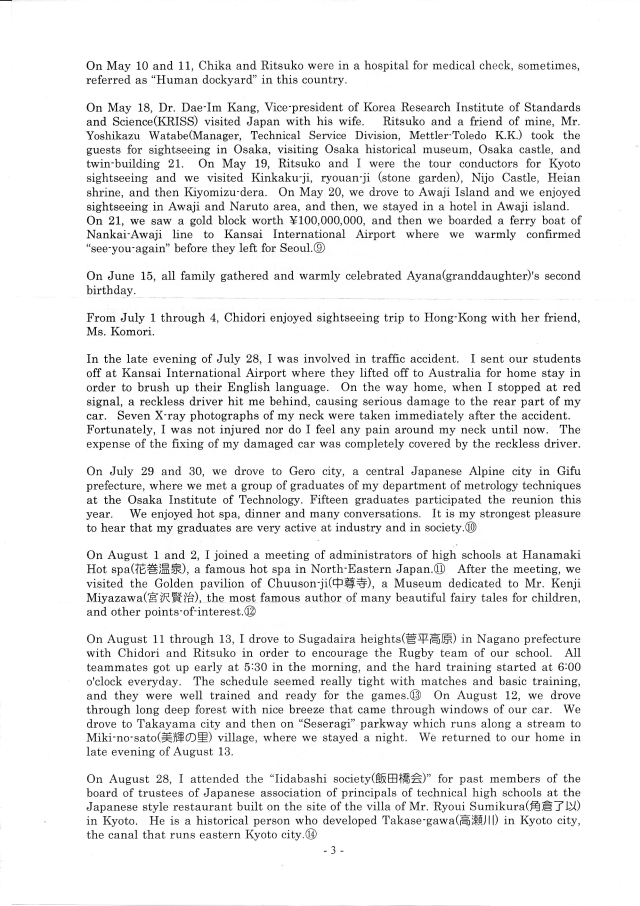 On May 10 and 11, Chika and Ritsuko were in a hospital for medical check, sometimes, referred as "Human dockyard" in this country.

On May 18, Dr. Dae-Im Kang, Vice-president of Korea Research Institute of Standards and Science(KRISS) visited Japan with his wife. Ritsuko and a friend of mine, Mr. Yoshikazu Watabe(Manager, Technical Service Division, Mettler-Toledo K.K.) took the guests for sightseeing in Osaka, visiting Osaka historical museum, Osaka castle, and twin-building 21. On May 19, Ritsuko and I were the tour conductors for Kyoto sightseeing and we visited Kinkaku-ji, ryouan-ji (stone garden), Nijo Castle, Heian shrine, and then Kiyomizu-dera. On May 20, we drove to Awaji Island and we enjoyed sightseeing in Awaji and Naruto area, and then, we stayed in a hotel in Awaji island. On 21, we saw a gold block worth ¥100,000,000, and then we boarded a ferry boat of Nankai-Awaji line to Kansai International Airport where we warmly confirmed "see-you-again" before they left for Seoul.⑨

On June 15, all family gathered and warmly celebrated Ayana(granddaughter)'s second birthday.

From July 1 through 4, Chidori enjoyed sightseeing trip to Hong-Kong with her friend, Ms. Komori.

In the late evening of July 28, I was involved in traffic accident. I sent our students off at Kansai International Airport where they lifted off to Australia for home stay in order to brush up their English language. On the way home, when I stopped at red signal, a reckless driver hit me behind, causing serious damage to the rear part of my car. Seven X-ray photographs of my neck were taken immediately after the accident. Fortunately, I was not injured nor do I feel any pain around my neck until now. The expense of the fixing of my damaged car was completely covered by the reckless driver.

On July 29 and 30, we drove to Gero city, a central Japanese Alpine city in Gifu prefecture, where we met a group of graduates of my department of metrology techniques at the Osaka Institute of Technology. Fifteen graduates participated the reunion this year. We enjoyed hot spa, dinner and many conversations. It is my strongest pleasure to hear that my graduates are very active at industry and in society.⑩

On August 1 and 2, I joined a meeting of administrators of high schools at Hanamaki Hot spa(花巻温泉), a famous hot spa in North-Eastern Japan.⑪ After the meeting, we visited the Golden pavilion of Chuuson-ji(中尊寺), a Museum dedicated to Mr. Kenji Miyazawa(宮沢賢治), the most famous author of many beautiful fairy tales for children, and other points-of-interest.⑫

On August 11 through 13, I drove to Sugadaira heights(菅平高原) in Nagano prefecture with Chidori and Ritsuko in order to encourage the Rugby team of our school. All teammates got up early at 5:30 in the morning, and the hard training started at 6:00 o'clock everyday. The schedule seemed really tight with matches and basic training, and they were well trained and ready for the games.⑬ On August 12, we drove through long deep forest with nice breeze that came through windows of our car. We drove to Takayama city and then on "Seseragi" parkway which runs along a stream to Miki-no-sato(美輝の里) village, where we stayed a night. We returned to our home in late evening of August 13.

On August 28, I attended the "Iidabashi society(飯田橋会)" for past members of the board of trustees of Japanese association of principals of technical high schools at the Japanese style restaurant built on the site of the villa of Mr. Ryoui Sumikura(角倉了以) in Kyoto. He is a historical person who developed Takase-gawa(高瀬川) in Kyoto city, the canal that runs eastern Kyoto city.⑭

- 3 -